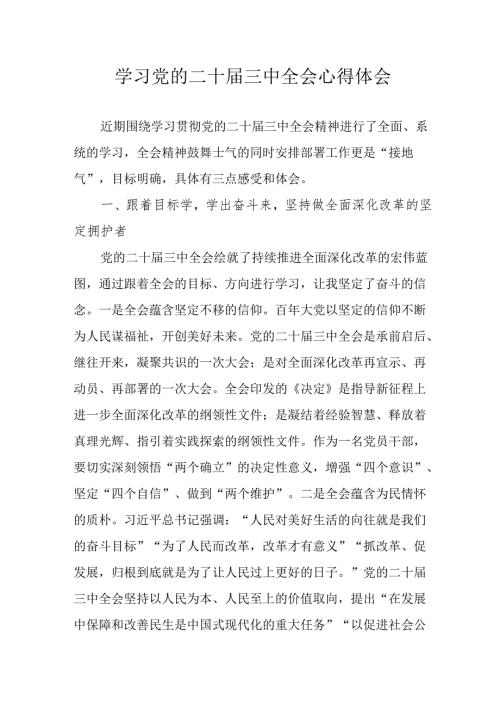 学习党的二十届三中全会心得体会

近期围绕学习贯彻党的二十届三中全会精神进行了全面、系统的学习，全会精神鼓舞士气的同时安排部署工作更是“接地气”，目标明确，具体有三点感受和体会。

一、跟着目标学，学出奋斗来，坚持做全面深化改革的坚定拥护者

党的二十届三中全会绘就了持续推进全面深化改革的宏伟蓝图，通过跟着全会的目标、方向进行学习，让我坚定了奋斗的信念。一是全会蕴含坚定不移的信仰。百年大党以坚定的信仰不断为人民谋福祉，开创美好未来。党的二十届三中全会是承前启后、继往开来，凝聚共识的一次大会；是对全面深化改革再宣示、再动员、再部署的一次大会。全会印发的《决定》是指导新征程上进一步全面深化改革的纲领性文件；是凝结着经验智慧、释放着真理光辉、指引着实践探索的纲领性文件。作为一名党员干部，要切实深刻领悟“两个确立”的决定性意义，增强“四个意识”、坚定“四个自信”、做到“两个维护”。二是全会蕴含为民情怀的质朴。习近平总书记强调：“人民对美好生活的向往就是我们的奋斗目标”“为了人民而改革，改革才有意义”“抓改革、促发展，归根到底就是为了让人民过上更好的日子。”党的二十届三中全会坚持以人民为本、人民至上的价值取向，提出“在发展中保障和改善民生是中国式现代化的重大任务”“以促进社会公